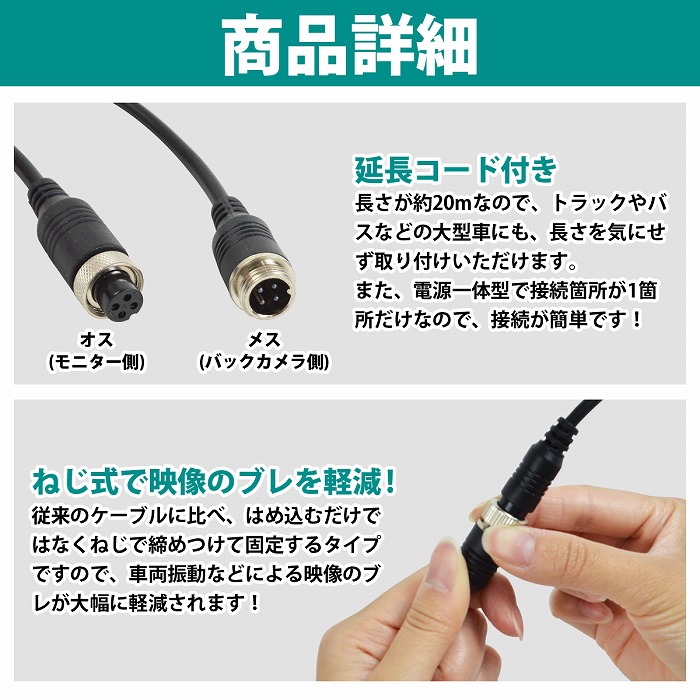 商品詳細

オス
(モニター側)

メス
(バックカメラ側)

延長コード付き
長さが約20mなので、トラックやバスなどの大型車にも、長さを気にせず取り付けいただけます。
また、電源一体型で接続箇所が1箇所だけなので、接続が簡単です！

ねじ式で映像のブレを軽減！
従来のケーブルに比べ、はめ込むだけではなくねじで締めつけて固定するタイプですので、車両振動などによる映像のブレが大幅に軽減されます！